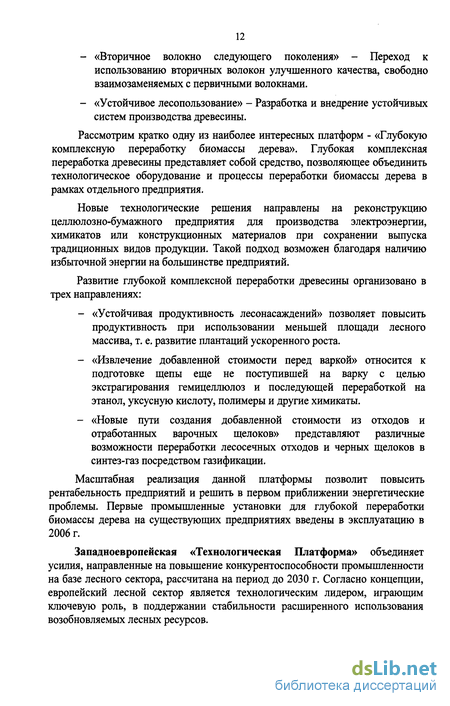 12

– «Вторичное волокно следующего поколения» – Переход к использованию вторичных волокон улучшенного качества, свободно взаимозаменяемых с первичными волокнами.

– «Устойчивое лесопользование» – Разработка и внедрение устойчивых систем производства древесины.

Рассмотрим кратко одну из наиболее интересных платформ - «Глубокую комплексную переработку биомассы дерева». Глубокая комплексная переработка древесины представляет собой средство, позволяющее объединить технологическое оборудование и процессы переработки биомассы дерева в рамках отдельного предприятия.

Новые технологические решения направлены на реконструкцию целлюлозно-бумажного предприятия для производства электроэнергии, химикатов или конструкционных материалов при сохранении выпуска традиционных видов продукции. Такой подход возможен благодаря наличию избыточной энергии на большинстве предприятий.

Развитие глубокой комплексной переработки древесины организовано в трех направлениях:

– «Устойчивая продуктивность лесонасаждений» позволяет повысить продуктивность при использовании меньшей площади лесного массива, т. е. развитие плантаций ускоренного роста.

– «Извлечение добавленной стоимости перед варкой» относится к подготовке щепы еще не поступившей на варку с целью экстрагирования гемицеллюлоз и последующей переработкой на этанол, уксусную кислоту, полимеры и другие химикаты.

– «Новые пути создания добавленной стоимости из отходов и отработанных варочных щелоков» представляют различные возможности переработки лесосечных отходов и черных щелоков в синтез-газ посредством газификации.

Масштабная реализация данной платформы позволит повысить рентабельность предприятий и решить в первом приближении энергетические проблемы. Первые промышленные установки для глубокой переработки биомассы дерева на существующих предприятиях введены в эксплуатацию в 2006 г.

Западноевропейская «Технологическая Платформа» объединяет усилия, направленные на повышение конкурентоспособности промышленности на базе лесного сектора, рассчитана на период до 2030 г. Согласно концепции, европейский лесной сектор является технологическим лидером, играющим ключевую роль, в поддержании стабильности расширенного использования возобновляемых лесных ресурсов.

dsLib.net
библиотека диссертаций